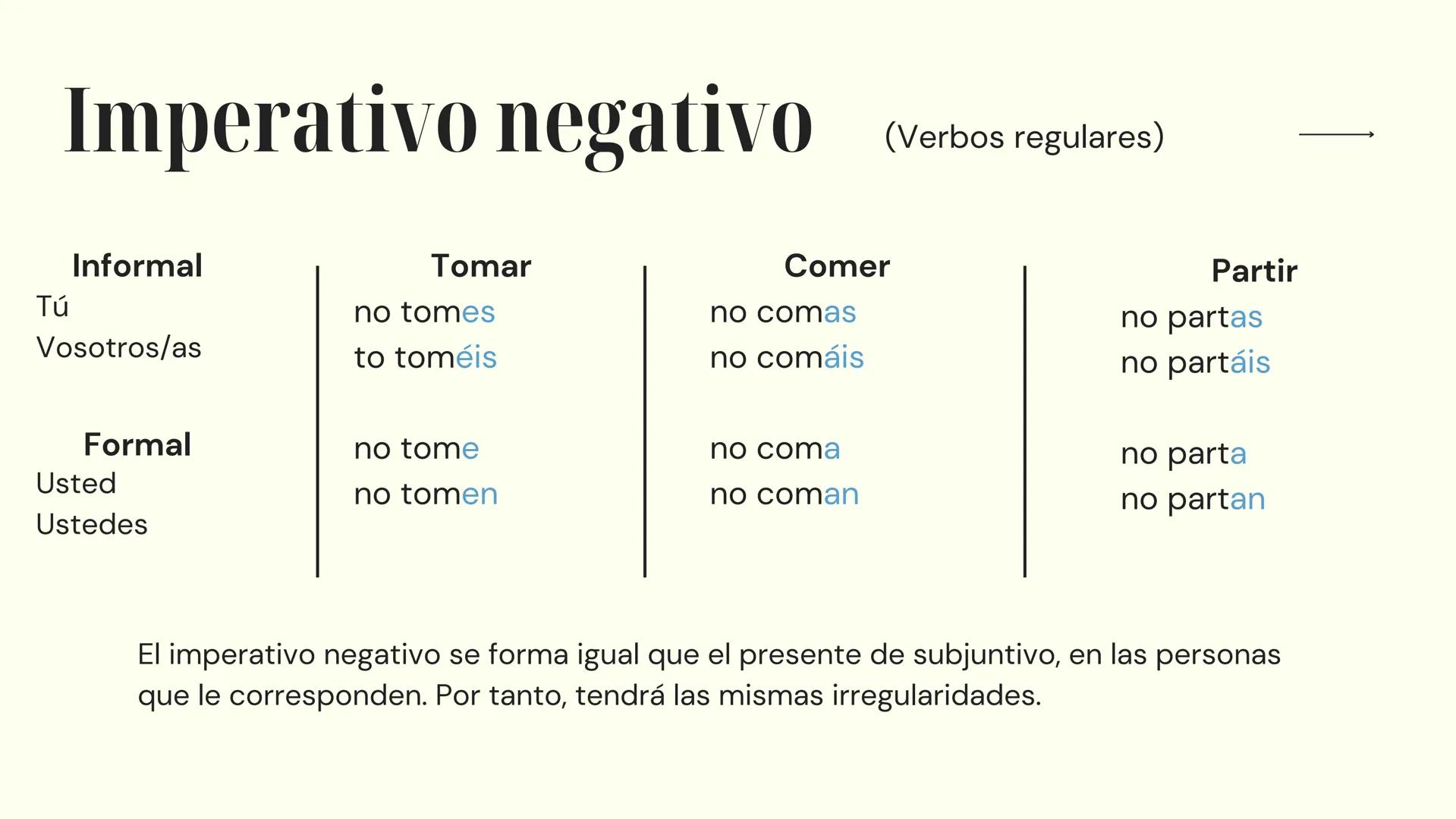 Imperativo negativo (Verbos regulares)

| Informal | Tomar | Comer | Partir |
|---|---|---|---|
| Tú | no tomes | no comas | no partas |
| Vosotros/as | to toméis | no comáis | no partáis |
| **Formal** | | | |
| Usted | no tome | no coma | no parta |
| Ustedes | no tomen | no coman | no partan |

El imperativo negativo se forma igual que el presente de subjuntivo, en las personas que le corresponden. Por tanto, tendrá las mismas irregularidades.